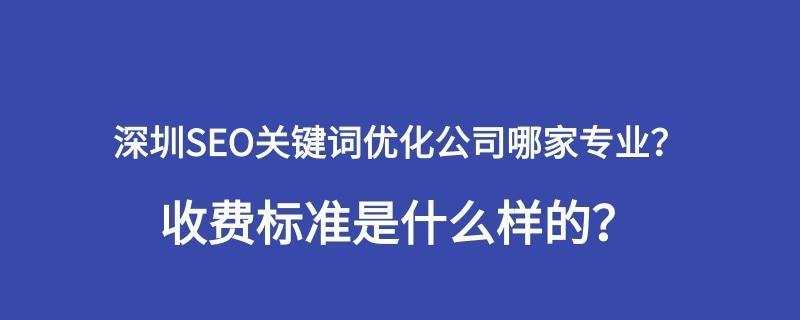 深圳SEO关键词优化公司哪家专业？

收费标准是什么样的？